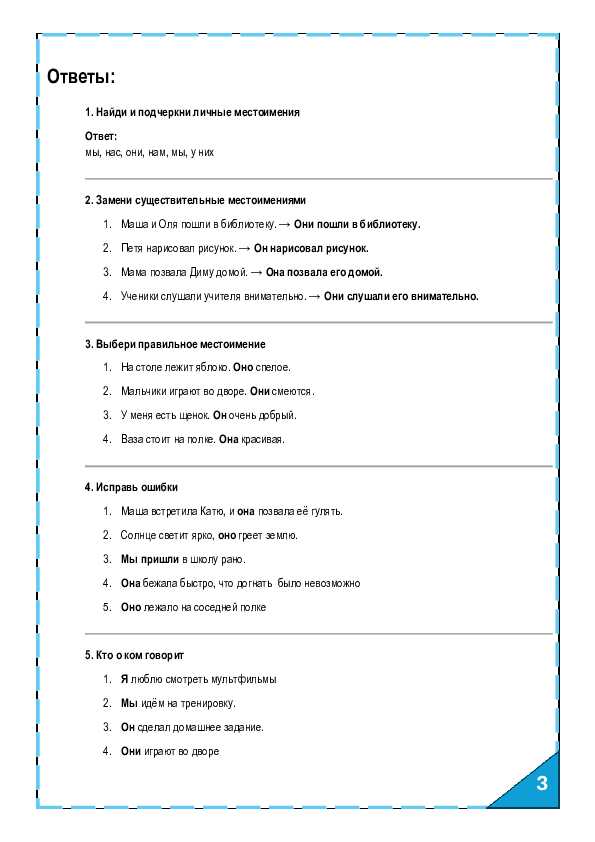 Ответы:

1. Найди и подчеркни личные местоимения

Ответ:
мы, нас, они, нам, мы, у них

2. Замени существительные местоимениями

1. Маша и Оля пошли в библиотеку. → Они пошли в библиотеку.
2. Петя нарисовал рисунок. → Он нарисовал рисунок.
3. Мама позвала Диму домой. → Она позвала его домой.
4. Ученики слушали учителя внимательно. → Они слушали его внимательно.

3. Выбери правильное местоимение

1. На столе лежит яблоко. Оно спелое.
2. Мальчики играют во дворе. Они смеются.
3. У меня есть щенок. Он очень добрый.
4. Ваза стоит на полке. Она красивая.

4. Исправь ошибки

1. Маша встретила Катю, и она позвала её гулять.
2. Солнце светит ярко, оно греет землю.
3. Мы пришли в школу рано.
4. Она бежала быстро, что догнать было невозможно
5. Оно лежало на соседней полке

5. Кто о ком говорит

1. Я люблю смотреть мультфильмы
2. Мы идём на тренировку.
3. Он сделал домашнее задание.
4. Они играют во дворе

3